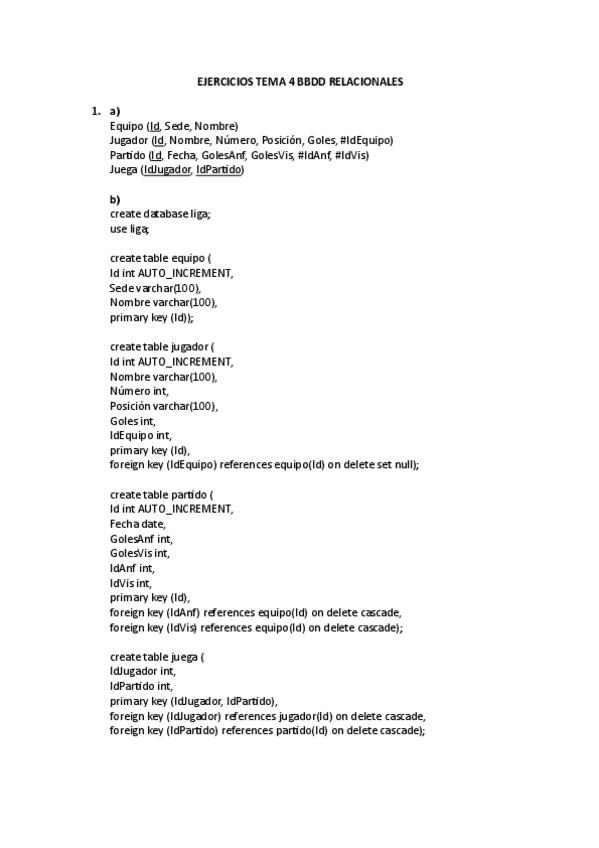 EJERCICIOS TEMA 4 BBDD RELACIONALES

1. a)
Equipo (Id, Sede, Nombre)
Jugador (Id, Nombre, Número, Posición, Goles, #IdEquipo)
Partido (Id, Fecha, GolesAnf, GolesVis, #IdAnf, #IdVis)
Juega (IdJugador, IdPartido)

b)
create database liga;
use liga;

create table equipo (
Id int AUTO_INCREMENT,
Sede varchar(100),
Nombre varchar(100),
primary key (Id));

create table jugador (
Id int AUTO_INCREMENT,
Nombre varchar(100),
Número int,
Posición varchar(100),
Goles int,
IdEquipo int,
primary key (Id),
foreign key (IdEquipo) references equipo(Id) on delete set null);

create table partido (
Id int AUTO_INCREMENT,
Fecha date,
GolesAnf int,
GolesVis int,
IdAnf int,
IdVis int,
primary key (Id),
foreign key (IdAnf) references equipo(Id) on delete cascade,
foreign key (IdVis) references equipo(Id) on delete cascade);

create table juega (
IdJugador int,
IdPartido int,
primary key (IdJugador, IdPartido),
foreign key (IdJugador) references jugador(Id) on delete cascade,
foreign key (IdPartido) references partido(Id) on delete cascade);